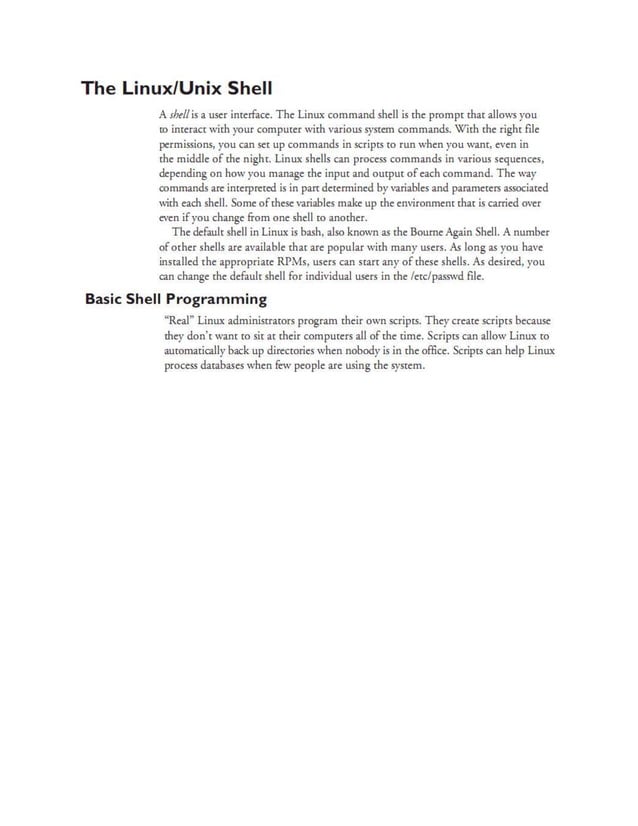 The Linux/Unix Shell

A shell is a user interface. The Linux command shell is the prompt that allows you to interact with your computer with various system commands. With the right file permissions, you can set up commands in scripts to run when you want, even in the middle of the night. Linux shells can process commands in various sequences, depending on how you manage the input and output of each command. The way commands are interpreted is in part determined by variables and parameters associated with each shell. Some of these variables make up the environment that is carried over even if you change from one shell to another.

The default shell in Linux is bash, also known as the Bourne Again Shell. A number of other shells are available that are popular with many users. As long as you have installed the appropriate RPMs, users can start any of these shells. As desired, you can change the default shell for individual users in the /etc/passwd file.

Basic Shell Programming

"Real" Linux administrators program their own scripts. They create scripts because they don't want to sit at their computers all of the time. Scripts can allow Linux to automatically back up directories when nobody is in the office. Scripts can help Linux process databases when few people are using the system.